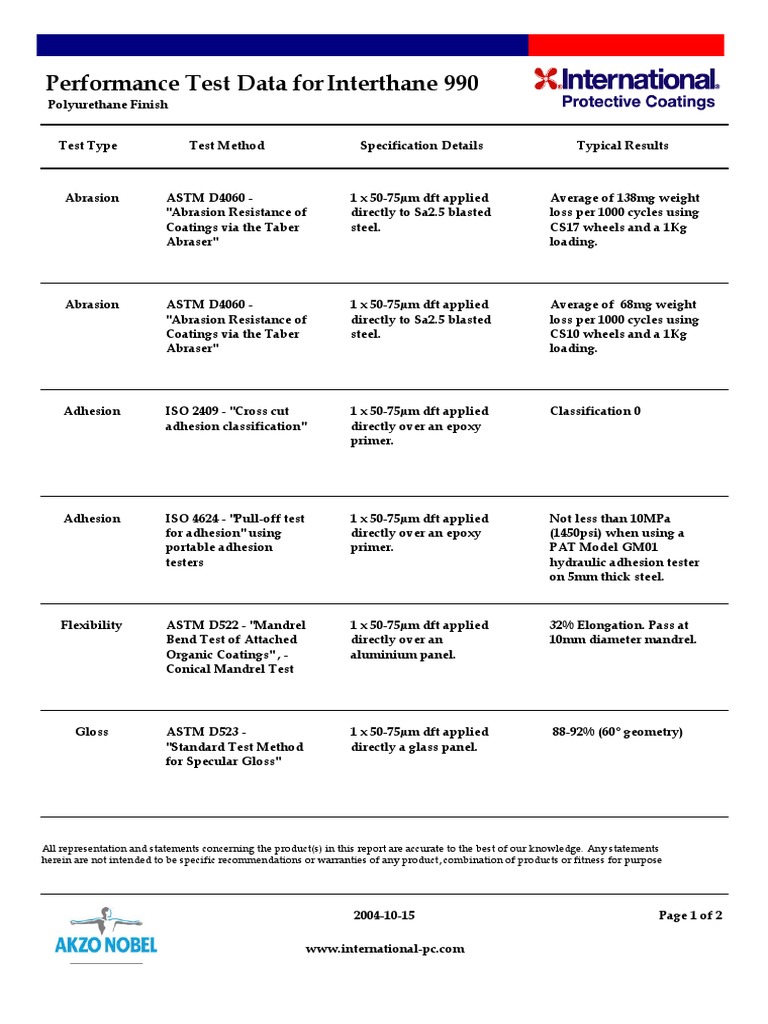 Performance Test Data for Interthane 990
Polyurethane Finish

International.
Protective Coatings

| Test Type | Test Method | Specification Details | Typical Results |
|---|---|---|---|
| Abrasion | ASTM D4060 - "Abrasion Resistance of Coatings via the Taber Abraser" | 1 x 50-75µm dft applied directly to Sa2.5 blasted steel. | Average of 138mg weight loss per 1000 cycles using CS17 wheels and a 1Kg loading. |
| Abrasion | ASTM D4060 - "Abrasion Resistance of Coatings via the Taber Abraser" | 1 x 50-75µm dft applied directly to Sa2.5 blasted steel. | Average of 68mg weight loss per 1000 cycles using CS10 wheels and a 1Kg loading. |
| Adhesion | ISO 2409 - "Cross cut adhesion classification" | 1 x 50-75µm dft applied directly over an epoxy primer. | Classification 0 |
| Adhesion | ISO 4624 - "Pull-off test for adhesion" using portable adhesion testers | 1 x 50-75µm dft applied directly over an epoxy primer. | Not less than 10MPa (1450psi) when using a PAT Model GM01 hydraulic adhesion tester on 5mm thick steel. |
| Flexibility | ASTM D522 - "Mandrel Bend Test of Attached Organic Coatings", - Conical Mandrel Test | 1 x 50-75µm dft applied directly over an aluminium panel. | 32% Elongation. Pass at 10mm diameter mandrel. |
| Gloss | ASTM D523 - "Standard Test Method for Specular Gloss" | 1 x 50-75µm dft applied directly a glass panel. | 88-92% (60° geometry) |

All representation and statements concerning the product(s) in this report are accurate to the best of our knowledge. Any statements herein are not intended to be specific recommendations or warranties of any product, combination of products or fitness for purpose

AKZO NOBEL

2004-10-15

Page 1 of 2

www.international-pc.com